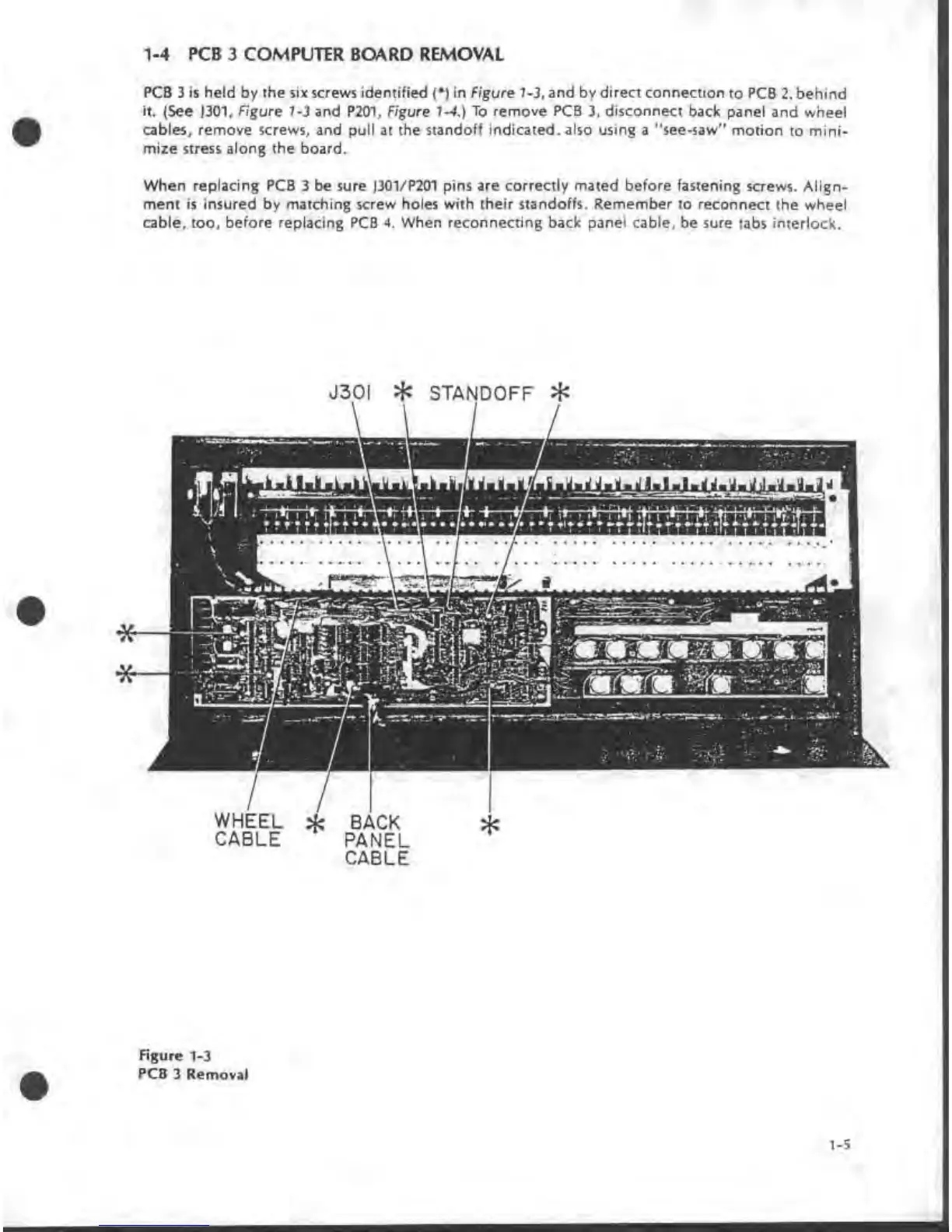 1-4 PCB 3 COMPUTER BOARD REMOVAL

PCB 3 is held by the six screws identified (*) in Figure 1-3, and by direct connection to PCB 2, behind it. (See J301, Figure 1-3 and P201, Figure 1-4.) To remove PCB 3, disconnect back panel and wheel cables, remove screws, and pull at the standoff indicated, also using a "see-saw" motion to minimize stress along the board.

When replacing PCB 3 be sure J301/P201 pins are correctly mated before fastening screws. Alignment is insured by matching screw holes with their standoffs. Remember to reconnect the wheel cable, too, before replacing PCB 4. When reconnecting back panel cable, be sure tabs interlock.

J301 * STANDOFF *

*

*

WHEEL CABLE * BACK PANEL CABLE *

Figure 1-3
PCB 3 Removal

1-5